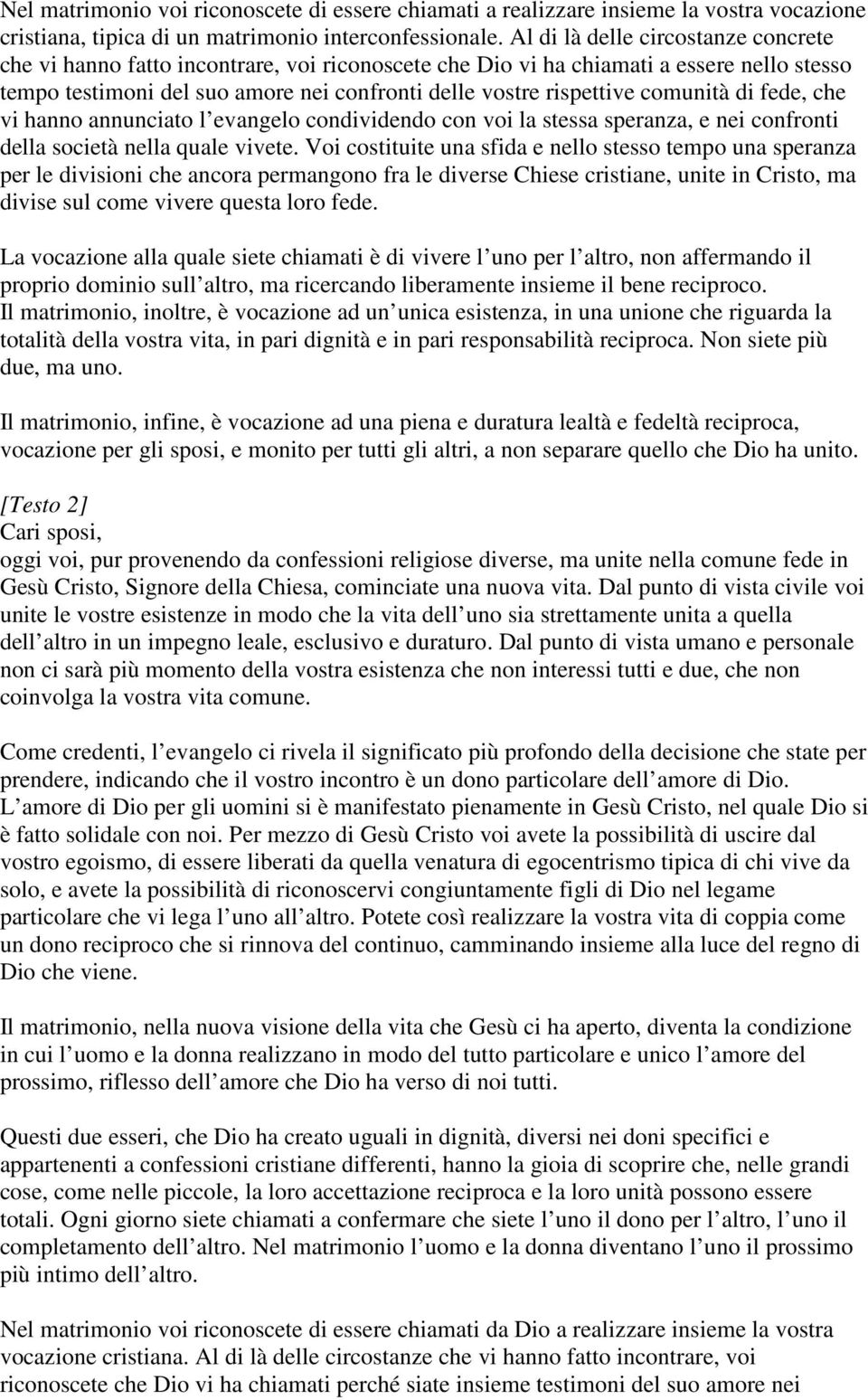 Nel matrimonio voi riconoscete di essere chiamati a realizzare insieme la vostra vocazione cristiana, tipica di un matrimonio interconfessionale. Al di là delle circostanze concrete che vi hanno fatto incontrare, voi riconoscete che Dio vi ha chiamati a essere nello stesso tempo testimoni del suo amore nei confronti delle vostre rispettive comunità di fede, che vi hanno annunciato l evangelo condividendo con voi la stessa speranza, e nei confronti della società nella quale vivete. Voi costituite una sfida e nello stesso tempo una speranza per le divisioni che ancora permangono fra le diverse Chiese cristiane, unite in Cristo, ma divise sul come vivere questa loro fede.

La vocazione alla quale siete chiamati è di vivere l uno per l altro, non affermando il proprio dominio sull altro, ma ricercando liberamente insieme il bene reciproco. Il matrimonio, inoltre, è vocazione ad un unica esistenza, in una unione che riguarda la totalità della vostra vita, in pari dignità e in pari responsabilità reciproca. Non siete più due, ma uno.

Il matrimonio, infine, è vocazione ad una piena e duratura lealtà e fedeltà reciproca, vocazione per gli sposi, e monito per tutti gli altri, a non separare quello che Dio ha unito.

[Testo 2]
Cari sposi,
oggi voi, pur provenendo da confessioni religiose diverse, ma unite nella comune fede in Gesù Cristo, Signore della Chiesa, cominciate una nuova vita. Dal punto di vista civile voi unite le vostre esistenze in modo che la vita dell uno sia strettamente unita a quella dell altro in un impegno leale, esclusivo e duraturo. Dal punto di vista umano e personale non ci sarà più momento della vostra esistenza che non interessi tutti e due, che non coinvolga la vostra vita comune.

Come credenti, l evangelo ci rivela il significato più profondo della decisione che state per prendere, indicando che il vostro incontro è un dono particolare dell amore di Dio. L amore di Dio per gli uomini si è manifestato pienamente in Gesù Cristo, nel quale Dio si è fatto solidale con noi. Per mezzo di Gesù Cristo voi avete la possibilità di uscire dal vostro egoismo, di essere liberati da quella venatura di egocentrismo tipica di chi vive da solo, e avete la possibilità di riconoscervi congiuntamente figli di Dio nel legame particolare che vi lega l uno all altro. Potete così realizzare la vostra vita di coppia come un dono reciproco che si rinnova del continuo, camminando insieme alla luce del regno di Dio che viene.

Il matrimonio, nella nuova visione della vita che Gesù ci ha aperto, diventa la condizione in cui l uomo e la donna realizzano in modo del tutto particolare e unico l amore del prossimo, riflesso dell amore che Dio ha verso di noi tutti.

Questi due esseri, che Dio ha creato uguali in dignità, diversi nei doni specifici e appartenenti a confessioni cristiane differenti, hanno la gioia di scoprire che, nelle grandi cose, come nelle piccole, la loro accettazione reciproca e la loro unità possono essere totali. Ogni giorno siete chiamati a confermare che siete l uno il dono per l altro, l uno il completamento dell altro. Nel matrimonio l uomo e la donna diventano l uno il prossimo più intimo dell altro.

Nel matrimonio voi riconoscete di essere chiamati da Dio a realizzare insieme la vostra vocazione cristiana. Al di là delle circostanze che vi hanno fatto incontrare, voi riconoscete che Dio vi ha chiamati perché siate insieme testimoni del suo amore nei